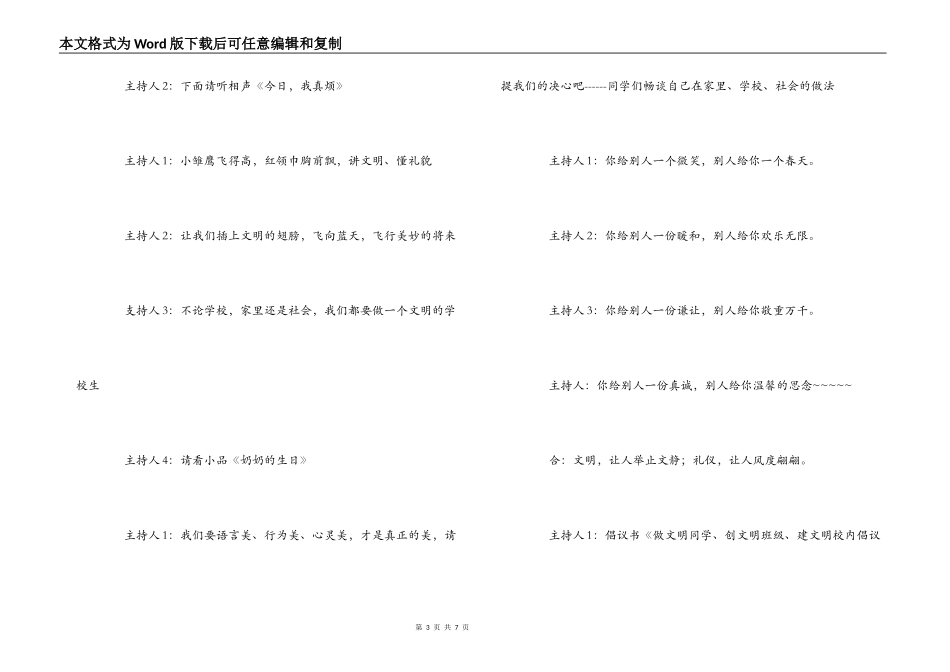 本文格式为Word版下载后可任意编辑和复制

主持人2：下面请听相声《今日，我真烦》

主持人1：小雏鹰飞得高，红领巾胸前飘，讲文明、懂礼貌

主持人2：让我们插上文明的翅膀，飞向蓝天，飞行美妙的将来

支持人3：不论学校，家里还是社会，我们都要做一个文明的学校生

主持人4：请看小品《奶奶的生日》

主持人1：我们要语言美、行为美、心灵美，才是真正的美，请提我们的决心吧------同学们畅谈自己在家里、学校、社会的做法

主持人1：你给别人一个微笑，别人给你一个春天。

主持人2：你给别人一份暖和，别人给你欢乐无限。

主持人3：你给别人一份谦让，别人给你敬重万千。

主持人：你给别人一份真诚，别人给你温馨的思念~~~~~

合：文明，让人举止文静；礼仪，让人风度翩翩。

主持人1：倡议书《做文明同学、创文明班级、建文明校内倡议

第 3 页 共 7 页